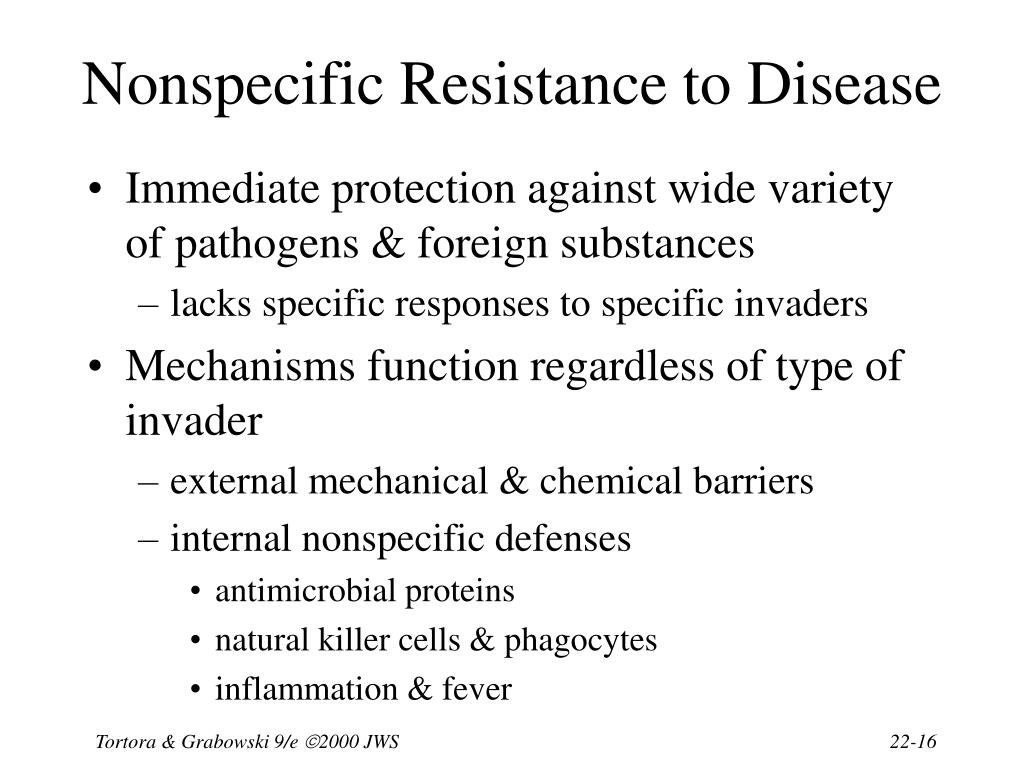 Nonspecific Resistance to Disease

• Immediate protection against wide variety of pathogens & foreign substances
  – lacks specific responses to specific invaders
• Mechanisms function regardless of type of invader
  – external mechanical & chemical barriers
  – internal nonspecific defenses
    • antimicrobial proteins
    • natural killer cells & phagocytes
    • inflammation & fever

Tortora & Grabowski 9/e ©2000 JWS

22-16